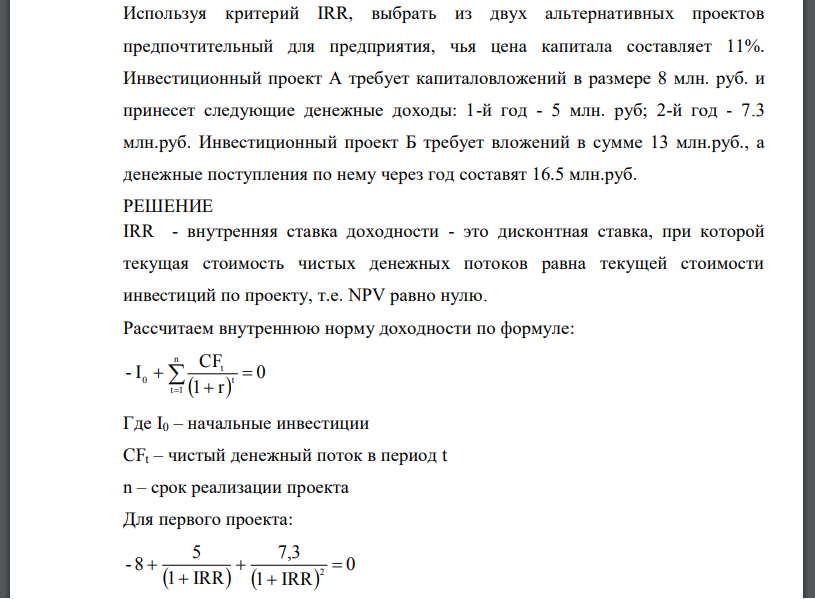 Используя критерий IRR, выбрать из двух альтернативных проектов предпочтительный для предприятия, чья цена капитала составляет 11%. Инвестиционный проект А требует капиталовложений в размере 8 млн. руб. и принесет следующие денежные доходы: 1-й год - 5 млн. руб; 2-й год - 7.3 млн.руб. Инвестиционный проект Б требует вложений в сумме 13 млн.руб., а денежные поступления по нему через год составят 16.5 млн.руб.

РЕШЕНИЕ

IRR - внутренняя ставка доходности - это дисконтная ставка, при которой текущая стоимость чистых денежных потоков равна текущей стоимости инвестиций по проекту, т.е. NPV равно нулю.

Рассчитаем внутреннюю норму доходности по формуле:

$-I_0 + \sum_{t=1}^{n} \frac{CF_t}{(1+r)^t} = 0$

Где $I_0$ – начальные инвестиции

$CF_t$ – чистый денежный поток в период t

n – срок реализации проекта

Для первого проекта:

$-8 + \frac{5}{(1+IRR)} + \frac{7,3}{(1+IRR)^2} = 0$